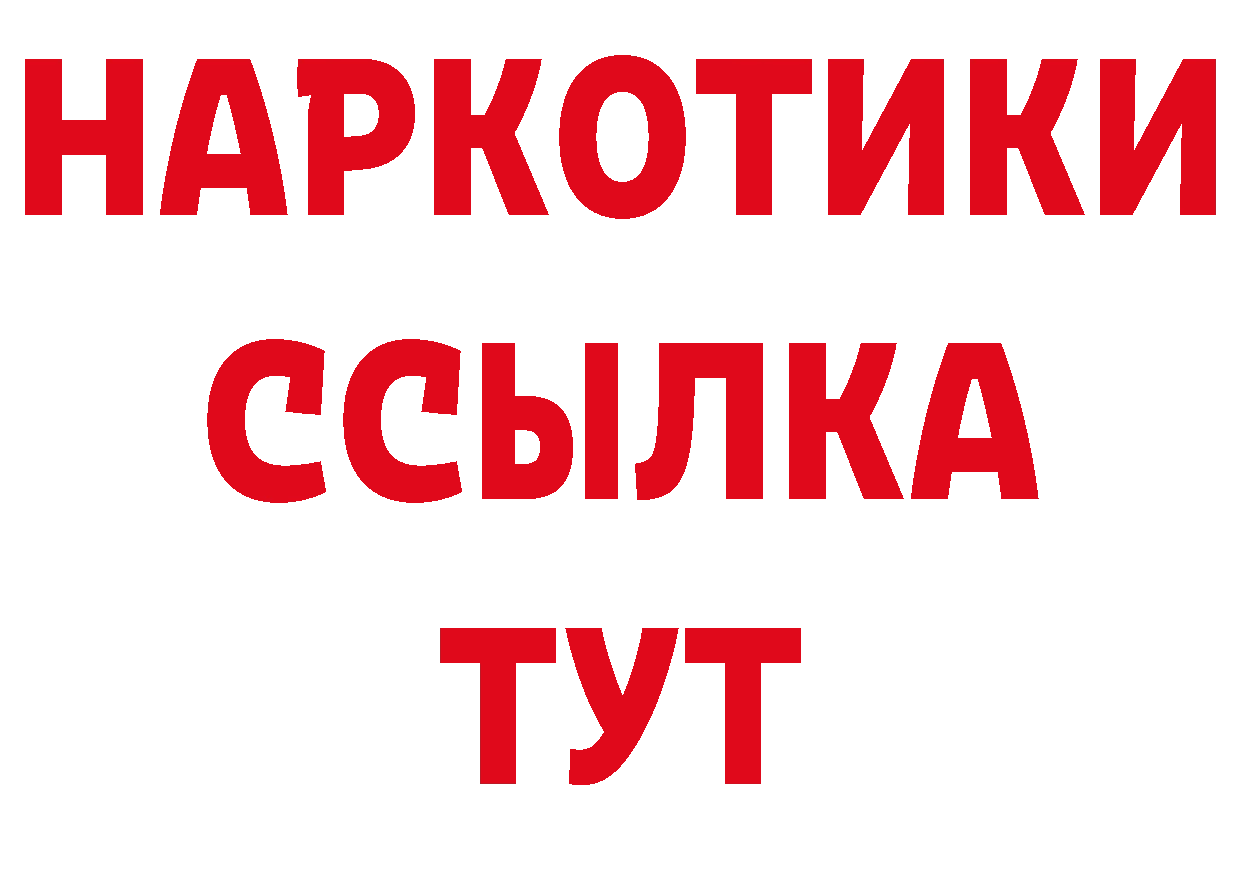 НАРКОТИКИ
ССЫЛКА
ТУТ